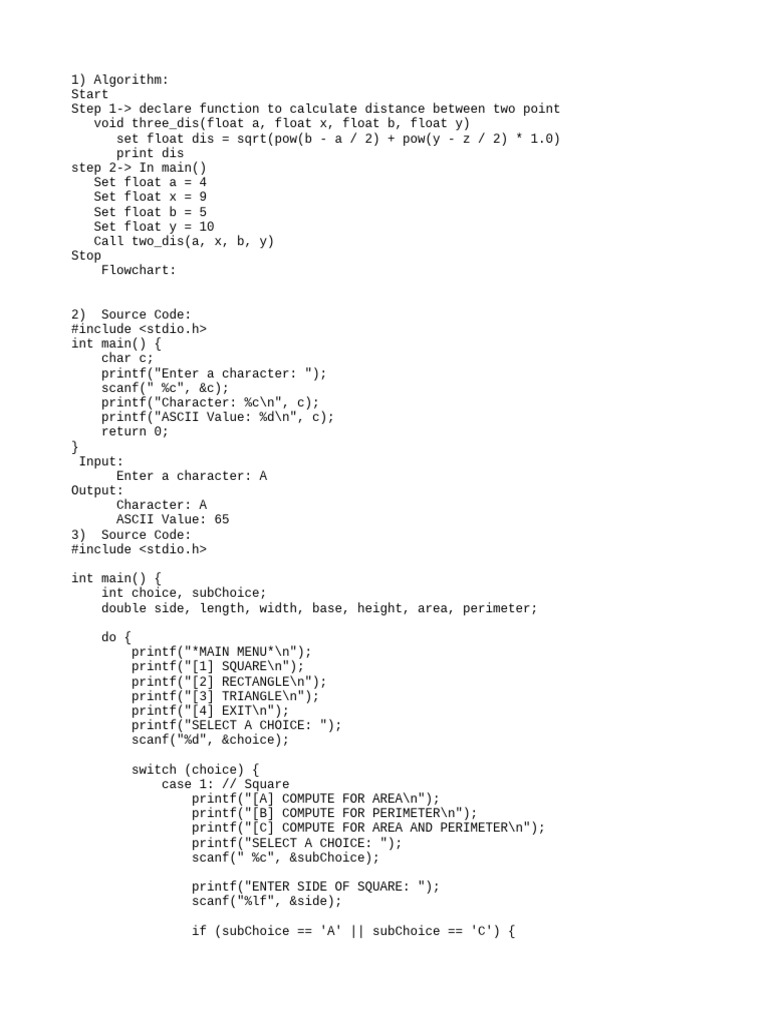 1) Algorithm:
Start
Step 1-> declare function to calculate distance between two point
   void three_dis(float a, float x, float b, float y)
      set float dis = sqrt(pow(b - a / 2) + pow(y - z / 2) * 1.0)
      print dis
step 2-> In main()
   Set float a = 4
   Set float x = 9
   Set float b = 5
   Set float y = 10
   Call two_dis(a, x, b, y)
Stop
    Flowchart:

2)  Source Code:
#include <stdio.h>
int main() {
    char c;
    printf("Enter a character: ");
    scanf(" %c", &c);
    printf("Character: %c\n", c);
    printf("ASCII Value: %d\n", c);
    return 0;
}
 Input:
      Enter a character: A
Output:
      Character: A
      ASCII Value: 65
3)  Source Code:
#include <stdio.h>

int main() {
    int choice, subChoice;
    double side, length, width, base, height, area, perimeter;

    do {
        printf("*MAIN MENU*\n");
        printf("[1] SQUARE\n");
        printf("[2] RECTANGLE\n");
        printf("[3] TRIANGLE\n");
        printf("[4] EXIT\n");
        printf("SELECT A CHOICE: ");
        scanf("%d", &choice);

        switch (choice) {
            case 1: // Square
                printf("[A] COMPUTE FOR AREA\n");
                printf("[B] COMPUTE FOR PERIMETER\n");
                printf("[C] COMPUTE FOR AREA AND PERIMETER\n");
                printf("SELECT A CHOICE: ");
                scanf(" %c", &subChoice);

                printf("ENTER SIDE OF SQUARE: ");
                scanf("%lf", &side);

                if (subChoice == 'A' || subChoice == 'C') {